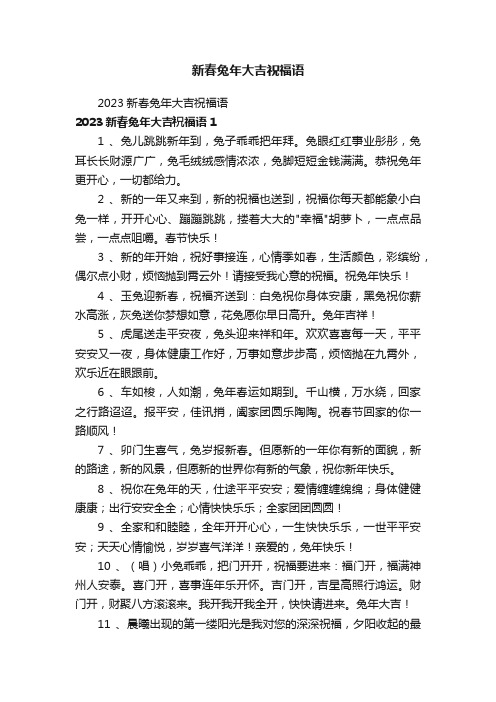 新春兔年大吉祝福语

2023 新春兔年大吉祝福语

2023 新春兔年大吉祝福语 1

1 、兔儿跳跳新年到，兔子乖乖把年拜。兔眼红红事业彤彤，兔耳长长财源广广，兔毛绒绒感情浓浓，兔脚短短金钱满满。恭祝兔年更开心，一切都给力。

2 、新的一年又来到，新的祝福也送到，祝福你每天都能象小白兔一样，开开心心、蹦蹦跳跳，搂着大大的"幸福"胡萝卜，一点点品尝，一点点咀嚼。春节快乐！

3 、新的年开始，祝好事接连，心情季如春，生活颜色，彩缤纷，偶尔点小财，烦恼抛到霄云外！请接受我心意的祝福。祝兔年快乐！

4 、玉兔迎新春，祝福齐送到：白兔祝你身体安康，黑兔祝你薪水高涨，灰兔送你梦想如意，花兔愿你早日高升。兔年吉祥！

5 、虎尾送走平安夜，兔头迎来祥和年。欢欢喜喜每一天，平平安安又一夜，身体健康工作好，万事如意步步高，烦恼抛在九霄外，欢乐近在眼跟前。

6 、车如梭，人如潮，兔年春运如期到。千山横，万水绕，回家之行路迢迢。报平安，佳讯捎，阖家团圆乐陶陶。祝春节回家的你一路顺风！

7 、卯门生喜气，兔岁报新春。但愿新的一年你有新的面貌，新的路途，新的风景，但愿新的世界你有新的气象，祝你新年快乐。

8 、祝你在兔年的天，仕途平平安安；爱情缠缠绵绵；身体健健康康；出行安安全全；心情快快乐乐；全家团团圆圆！

9 、全家和和睦睦，全年开开心心，一生快快乐乐，一世平平安安；天天心情愉悦，岁岁喜气洋洋！亲爱的，兔年快乐！

10 、（唱）小兔乖乖，把门开开，祝福要进来：福门开，福满神州人安泰。喜门开，喜事连年乐开怀。吉门开，吉星高照行鸿运。财门开，财聚八方滚滚来。我开我开我全开，快快请进来。兔年大吉！

11 、晨曦出现的第一缕阳光是我对您的深深祝福，夕阳收起的最